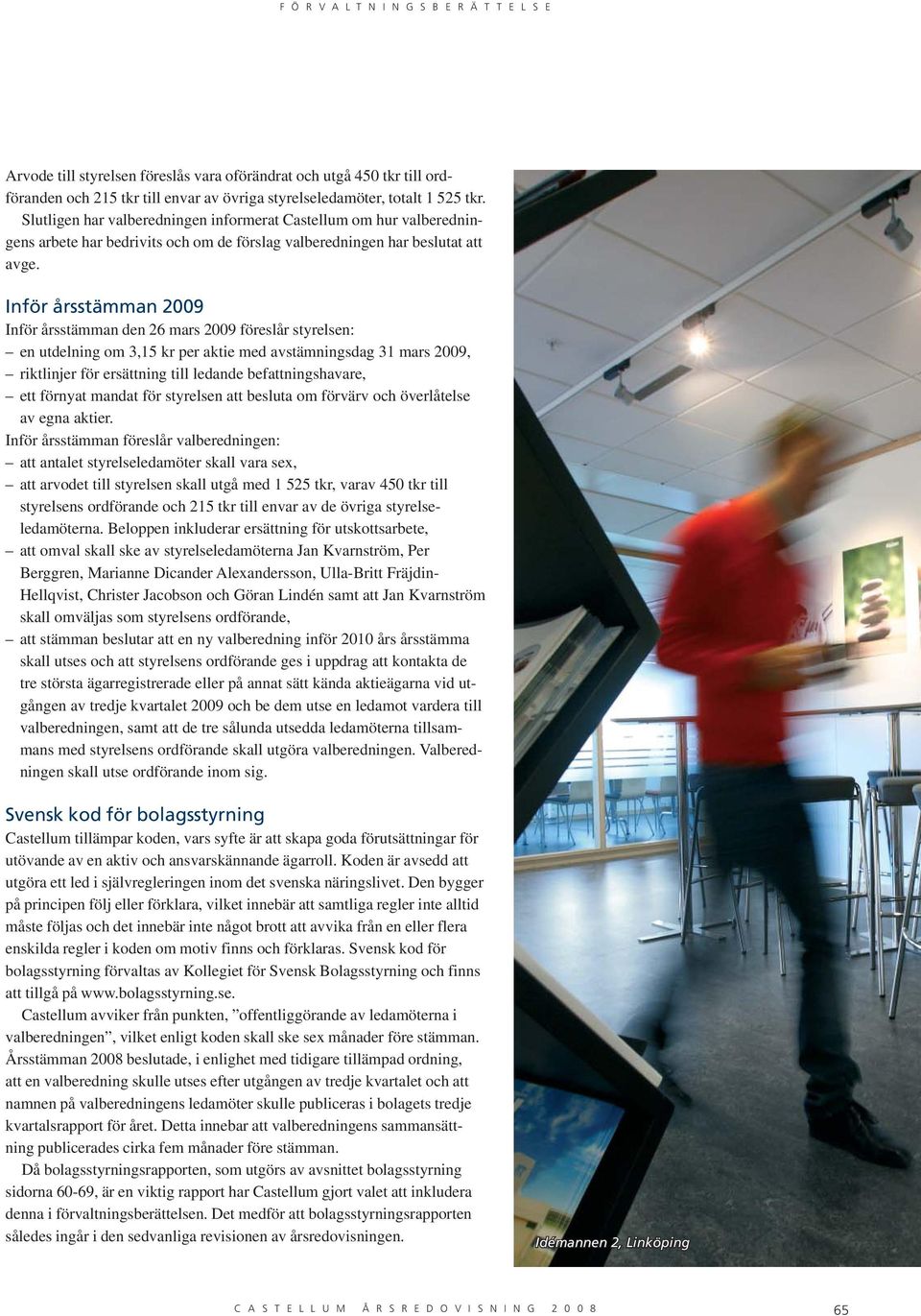 FÖRVALTNINGSBERÄTTELSE

Arvode till styrelsen föreslås vara oförändrat och utgå 450 tkr till ordföranden och 215 tkr till envar av övriga styrelseledamöter, totalt 1 525 tkr. Slutligen har valberedningen informerat Castellum om hur valberedningens arbete har bedrivits och om de förslag valberedningen har beslutat att avge.

Inför årsstämman 2009

Inför årsstämman den 26 mars 2009 föreslår styrelsen:
– en utdelning om 3,15 kr per aktie med avstämningsdag 31 mars 2009,
– riktlinjer för ersättning till ledande befattningshavare,
– ett förnyat mandat för styrelsen att besluta om förvärv och överlåtelse av egna aktier.

Inför årsstämman föreslår valberedningen:
– att antalet styrelseledamöter skall vara sex,
– att arvodet till styrelsen skall utgå med 1 525 tkr, varav 450 tkr till styrelsens ordförande och 215 tkr till envar av de övriga styrelseledamöterna. Beloppen inkluderar ersättning för utskottsarbete,
– att omval skall ske av styrelseledamöterna Jan Kvarnström, Per Berggren, Marianne Dicander Alexandersson, Ulla-Britt Fräjdin-Hellqvist, Christer Jacobson och Göran Lindén samt att Jan Kvarnström skall omväljas som styrelsens ordförande,
– att stämman beslutar att en ny valberedning inför 2010 års årsstämma skall utses och att styrelsens ordförande ges i uppdrag att kontakta de tre största ägarregistrerade eller på annat sätt kända aktieägarna vid utgången av tredje kvartalet 2009 och be dem utse en ledamot vardera till valberedningen, samt att de tre sålunda utsedda ledamöterna tillsammans med styrelsens ordförande skall utgöra valberedningen. Valberedningen skall utse ordförande inom sig.

Svensk kod för bolagsstyrning

Castellum tillämpar koden, vars syfte är att skapa goda förutsättningar för utövande av en aktiv och ansvarskännande ägarroll. Koden är avsedd att utgöra ett led i självregleringen inom det svenska näringslivet. Den bygger på principen följ eller förklara, vilket innebär att samtliga regler inte alltid måste följas och det innebär inte något brott att avvika från en eller flera enskilda regler i koden om motiv finns och förklaras. Svensk kod för bolagsstyrning förvaltas av Kollegiet för Svensk Bolagsstyrning och finns att tillgå på www.bolagsstyrning.se.

Castellum avviker från punkten, ”offentliggörande av ledamöterna i valberedningen”, vilket enligt koden skall ske sex månader före stämman. Årsstämman 2008 beslutade, i enlighet med tidigare tillämpad ordning, att en valberedning skulle utses efter utgången av tredje kvartalet och att namnen på valberedningens ledamöter skulle publiceras i bolagets tredje kvartalsrapport för året. Detta innebar att valberedningens sammansättning publicerades cirka fem månader före stämman.

Då bolagsstyrningsrapporten, som utgörs av avsnittet bolagsstyrning sidorna 60-69, är en viktig rapport har Castellum gjort valet att inkludera denna i förvaltningsberättelsen. Det medför att bolagsstyrningsrapporten således ingår i den sedvanliga revisionen av årsredovisningen.

Idémannen 2, Linköping

CASTELLUM ÅRSREDOVISNING 2008 65